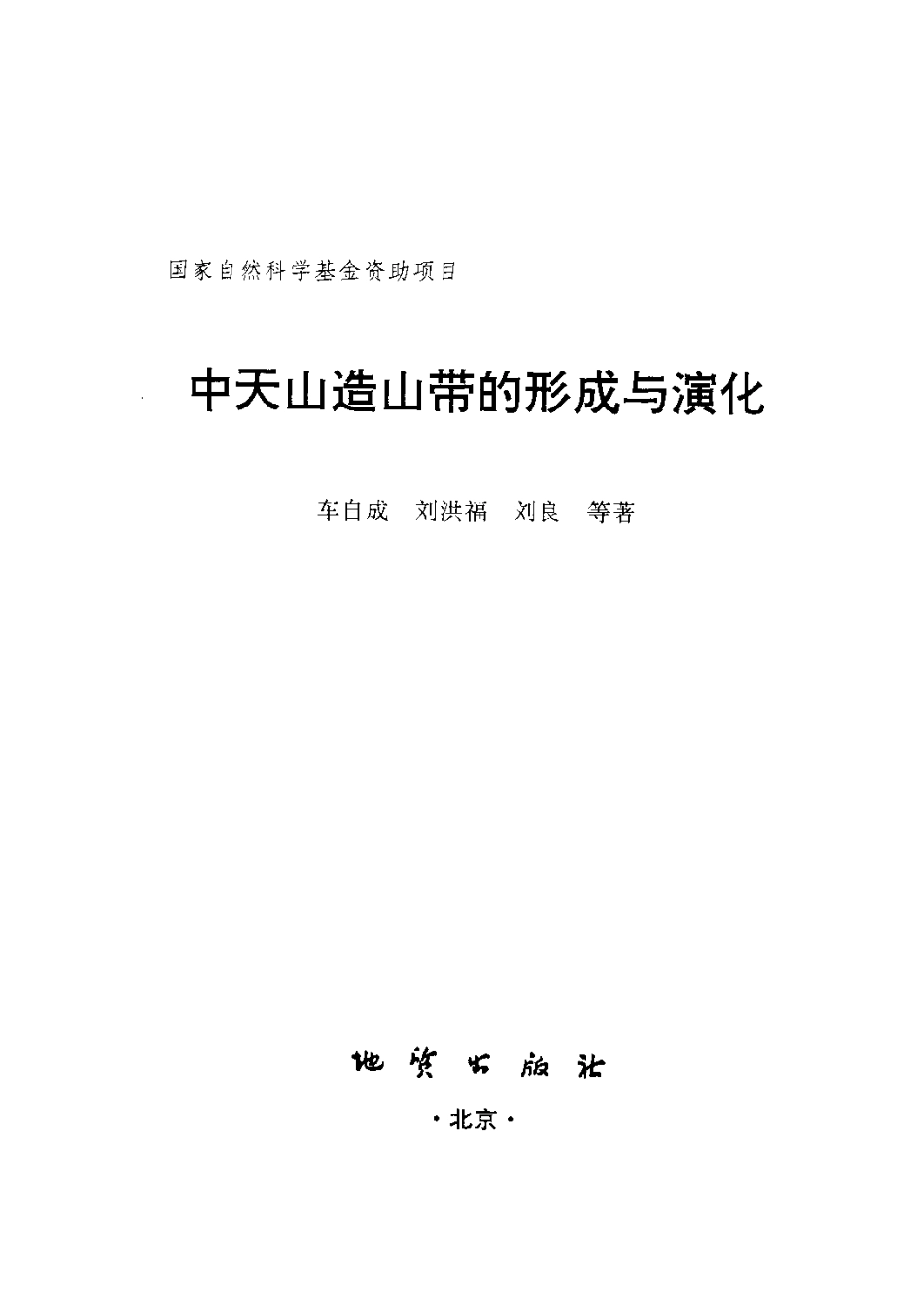 国家自然科学基金资助项目

中天山造山带的形成与演化

车自成 刘洪福 刘良 等著

地质出版社

·北京·